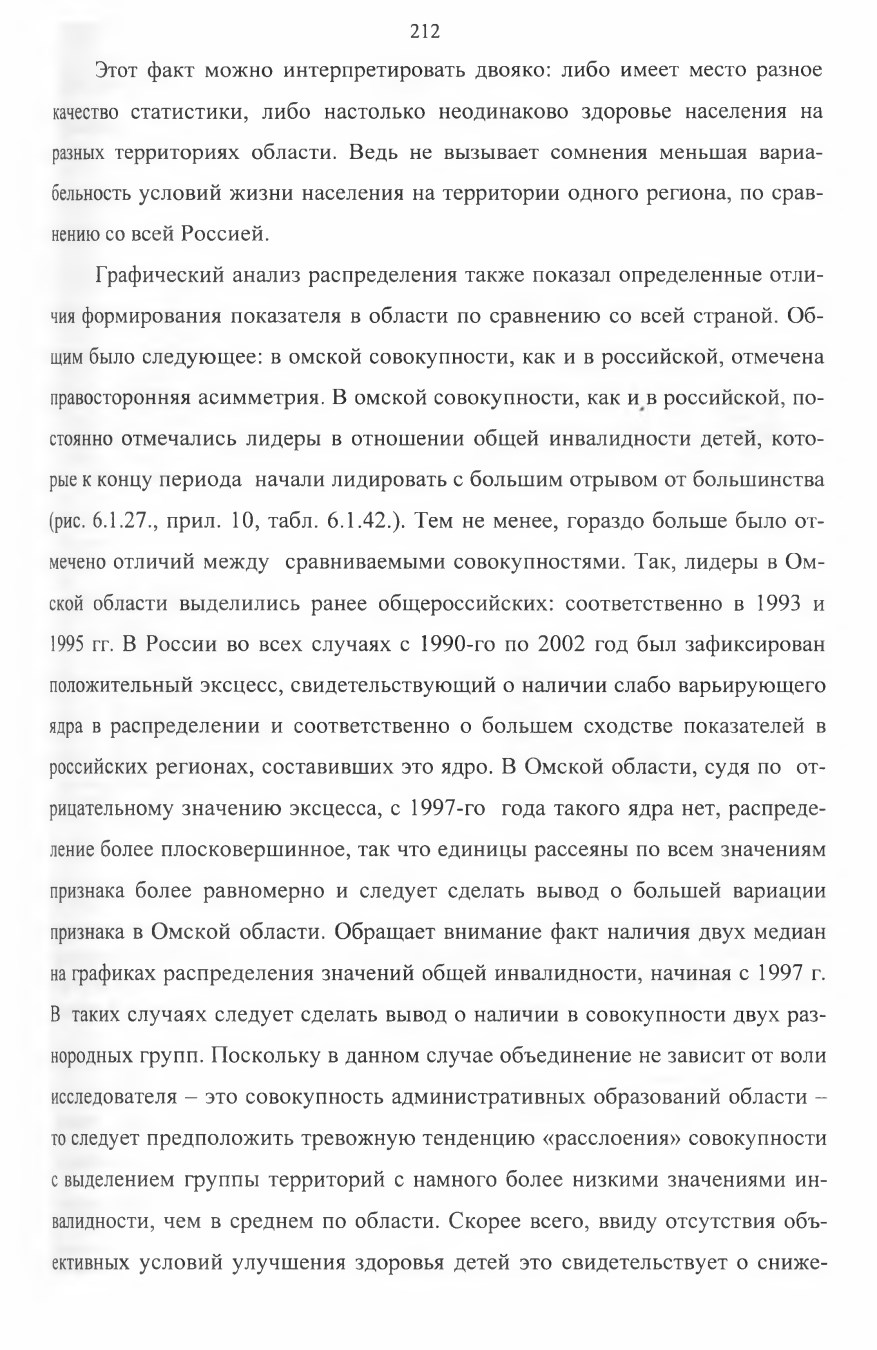 212

Этот факт можно интерпретировать двояко: либо имеет место разное качество статистики, либо настолько неодинаково здоровье населения на разных территориях области. Ведь не вызывает сомнения меньшая вариабельность условий жизни населения на территории одного региона, по сравнению со всей Россией.

Графический анализ распределения также показал определенные отличия формирования показателя в области по сравнению со всей страной. Общим было следующее: в омской совокупности, как и в российской, отмечена правосторонняя асимметрия. В омской совокупности, как и в российской, постоянно отмечались лидеры в отношении общей инвалидности детей, которые к концу периода начали лидировать с большим отрывом от большинства (рис. 6.1.27., прил. 10, табл. 6.1.42.). Тем не менее, гораздо больше было отмечено отличий между сравниваемыми совокупностями. Так, лидеры в Омской области выделились ранее общероссийских: соответственно в 1993 и 1995 гг. В России во всех случаях с 1990-го по 2002 год был зафиксирован положительный эксцесс, свидетельствующий о наличии слабо варьирующего ядра в распределении и соответственно о большем сходстве показателей в российских регионах, составивших это ядро. В Омской области, судя по отрицательному значению эксцесса, с 1997-го года такого ядра нет, распределение более плосковершинное, так что единицы рассеяны по всем значениям признака более равномерно и следует сделать вывод о большей вариации признака в Омской области. Обращает внимание факт наличия двух медиан на графиках распределения значений общей инвалидности, начиная с 1997 г. В таких случаях следует сделать вывод о наличии в совокупности двух разнородных групп. Поскольку в данном случае объединение не зависит от воли исследователя – это совокупность административных образований области – то следует предположить тревожную тенденцию «расслоения» совокупности с выделением группы территорий с намного более низкими значениями инвалидности, чем в среднем по области. Скорее всего, ввиду отсутствия объективных условий улучшения здоровья детей это свидетельствует о сниже-